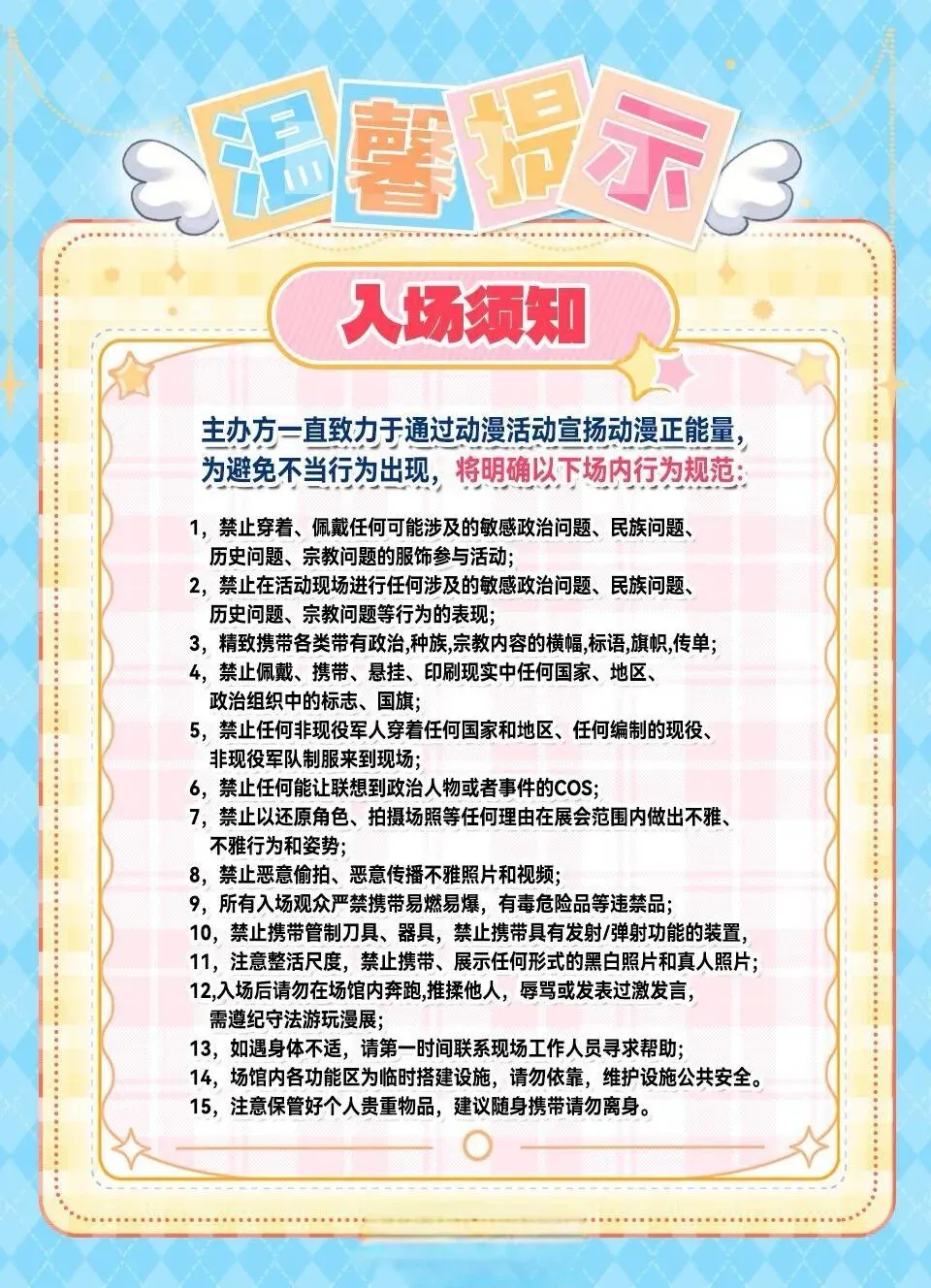 温馨提示

入场须知

主办方一直致力于通过动漫活动宣扬动漫正能量，为避免不当行为出现，将明确以下场内行为规范：

1，禁止穿着、佩戴任何可能涉及的敏感政治问题、民族问题、历史问题、宗教问题的服饰参与活动；
2，禁止在活动现场进行任何涉及的敏感政治问题、民族问题、历史问题、宗教问题等行为的表现；
3，精致携带各类带有政治,种族,宗教内容的横幅,标语,旗帜,传单；
4，禁止佩戴、携带、悬挂、印刷现实中任何国家、地区、政治组织中的标志、国旗；
5，禁止任何非现役军人穿着任何国家和地区、任何编制的现役、非现役军队制服来到现场；
6，禁止任何能让联想到政治人物或者事件的COS；
7，禁止以还原角色、拍摄场照等任何理由在展会范围内做出不雅、不雅行为和姿势；
8，禁止恶意偷拍、恶意传播不雅照片和视频；
9，所有入场观众严禁携带易燃易爆，有毒危险品等违禁品；
10，禁止携带管制刀具、器具，禁止携带具有发射/弹射功能的装置，
11，注意整活尺度，禁止携带、展示任何形式的黑白照片和真人照片；
12,入场后请勿在场馆内奔跑,推搡他人，辱骂或发表过激发言，需遵纪守法游玩漫展；
13，如遇身体不适，请第一时间联系现场工作人员寻求帮助；
14，场馆内各功能区为临时搭建设施，请勿依靠，维护设施公共安全。
15，注意保管好个人贵重物品，建议随身携带请勿离身。